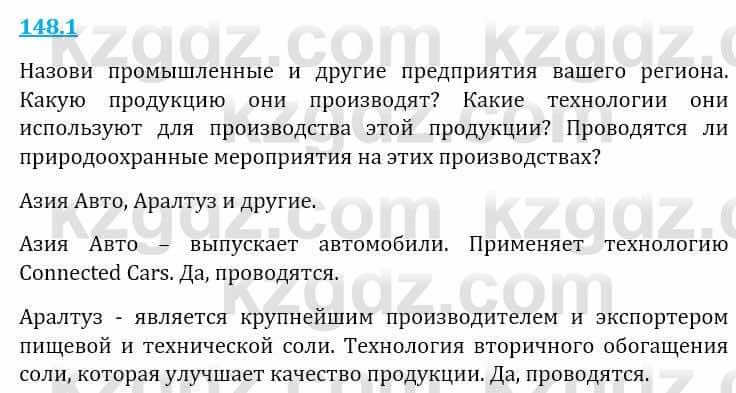 148.1

Назови промышленные и другие предприятия вашего региона. Какую продукцию они производят? Какие технологии они используют для производства этой продукции? Проводятся ли природоохранные мероприятия на этих производствах?

Азия Авто, Аралтуз и другие.

Азия Авто – выпускает автомобили. Применяет технологию Connected Cars. Да, проводятся.

Аралтуз - является крупнейшим производителем и экспортером пищевой и технической соли. Технология вторичного обогащения соли, которая улучшает качество продукции. Да, проводятся.

kzgdz.com kzgdz.com kzgdz.com kzgdz.com kzgdz.com kzgdz.com